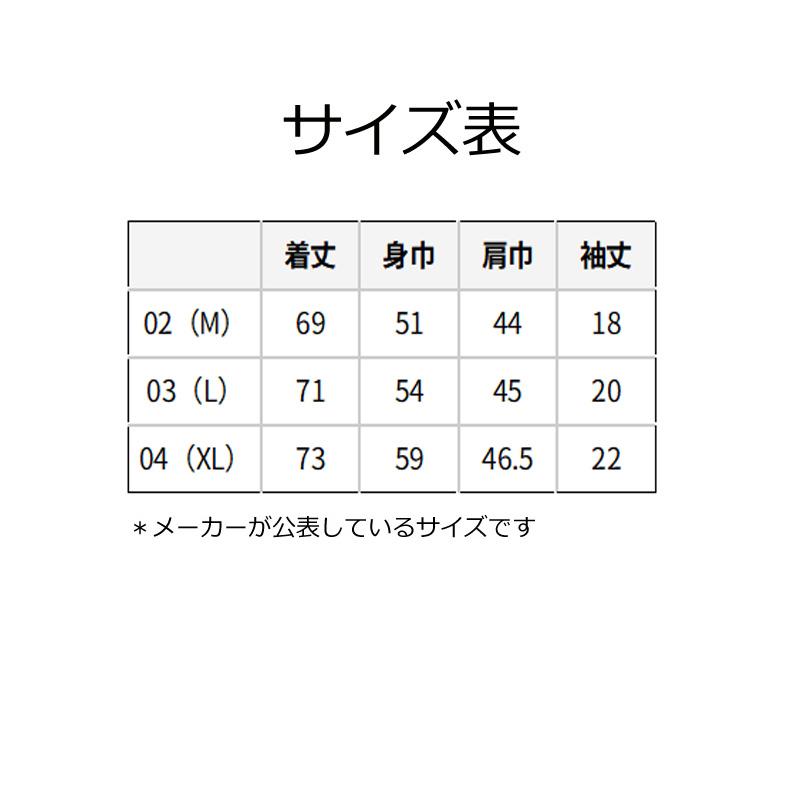 サイズ表

| | 着丈 | 身巾 | 肩巾 | 袖丈 |
|---|---|---|---|---|
| 02（M） | 69 | 51 | 44 | 18 |
| 03（L） | 71 | 54 | 45 | 20 |
| 04（XL） | 73 | 59 | 46.5 | 22 |

＊メーカーが公表しているサイズです